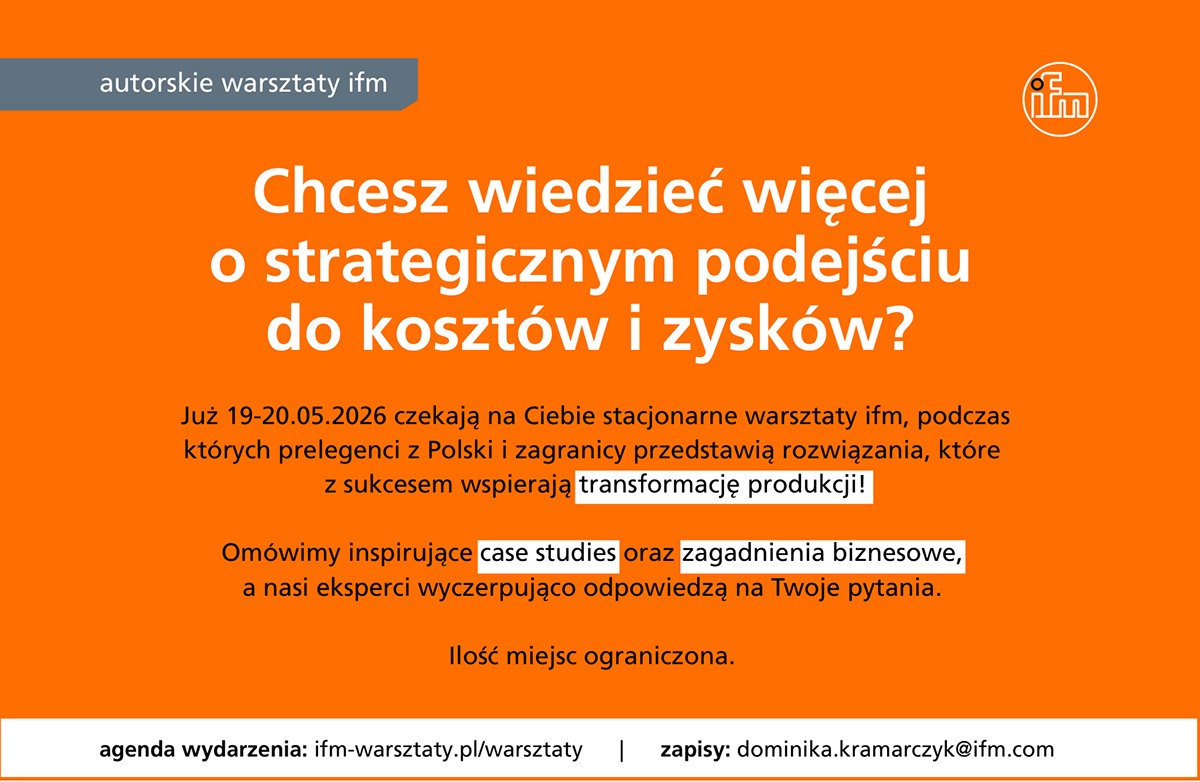 autorskie warsztaty ifm

ifm

Chcesz wiedzieć więcej o strategicznym podejściu do kosztów i zysków?

Już 19-20.05.2026 czekają na Ciebie stacjonarne warsztaty ifm, podczas których prelegenci z Polski i zagranicy przedstawią rozwiązania, które z sukcesem wspierają transformację produkcji!

Omówimy inspirujące case studies oraz zagadnienia biznesowe, a nasi eksperci wyczerpująco odpowiedzą na Twoje pytania.

Ilość miejsc ograniczona.

agenda wydarzenia: ifm-warsztaty.pl/warsztaty | zapisy: dominika.kramarczyk@ifm.com